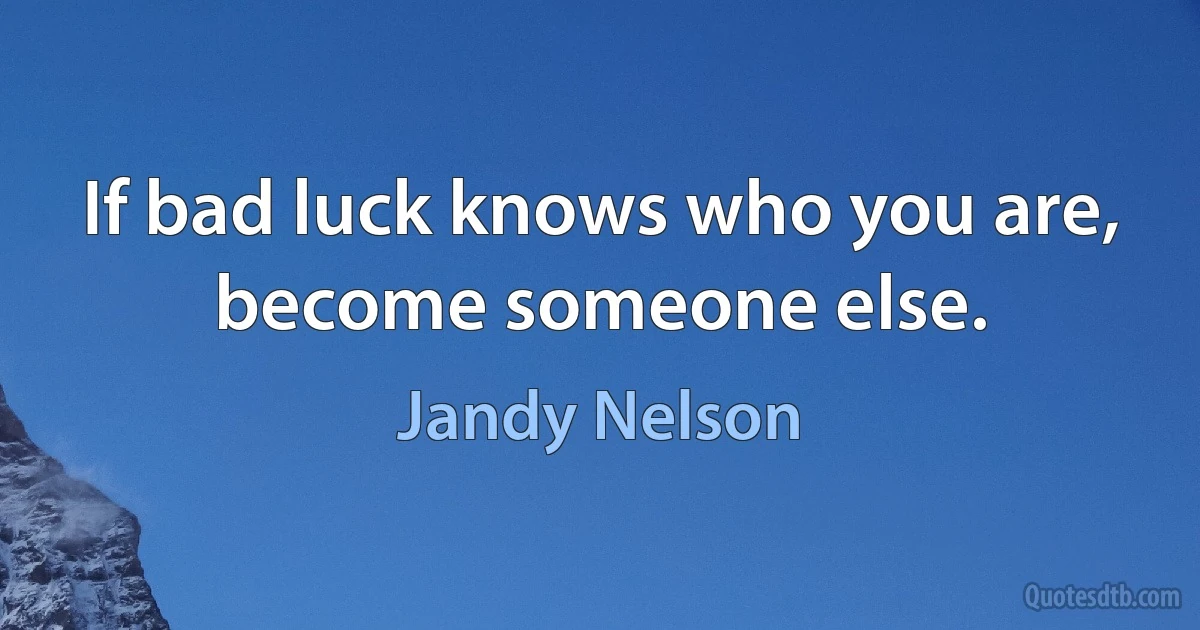 If bad luck knows who you are, become someone else.

Jandy Nelson

Quotesdtb.com